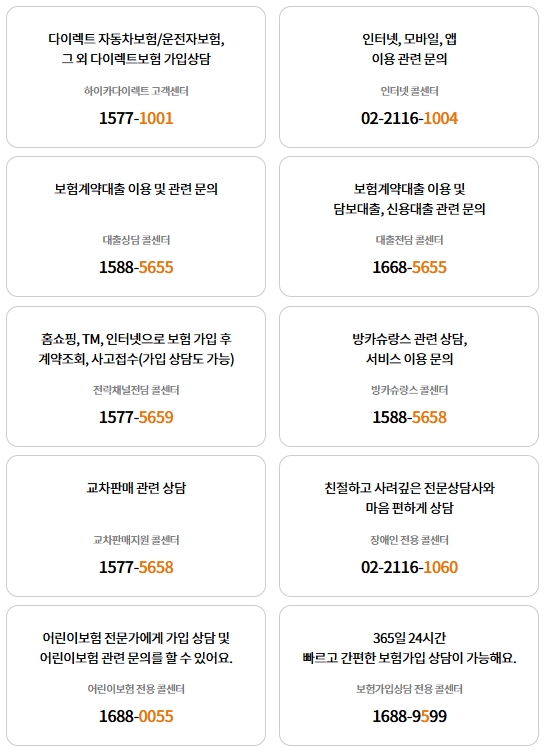 다이렉트 자동차보험/운전자보험, 그 외 다이렉트보험 가입상담

하이카다이렉트 고객센터

1577-1001

인터넷, 모바일, 앱 이용 관련 문의

인터넷 콜센터

02-2116-1004

보험계약대출 이용 및 관련 문의

대출상담 콜센터

1588-5655

보험계약대출 이용 및 담보대출, 신용대출 관련 문의

대출전담 콜센터

1668-5655

홈쇼핑, TM, 인터넷으로 보험 가입 후 계약조회, 사고접수(가입 상담도 가능)

전략채널전담 콜센터

1577-5659

방카슈랑스 관련 상담, 서비스 이용 문의

방카슈랑스 콜센터

1588-5658

교차판매 관련 상담

교차판매지원 콜센터

1577-5658

친절하고 사려깊은 전문상담사와 마음 편하게 상담

장애인 전용 콜센터

02-2116-1060

어린이보험 전문가에게 가입 상담 및 어린이보험 관련 문의를 할 수 있어요.

어린이보험 전용 콜센터

1688-0055

365일 24시간 빠르고 간편한 보험가입 상담이 가능해요.

보험가입상담 전용 콜센터

1688-9599